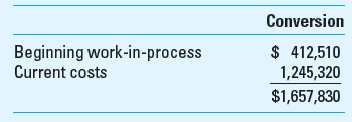 |  | Conversion |
|---|---|
| Beginning work-in-process | \$ 412,510 |
| Current costs | 1,245,320 |
|  | \$1,657,830 |